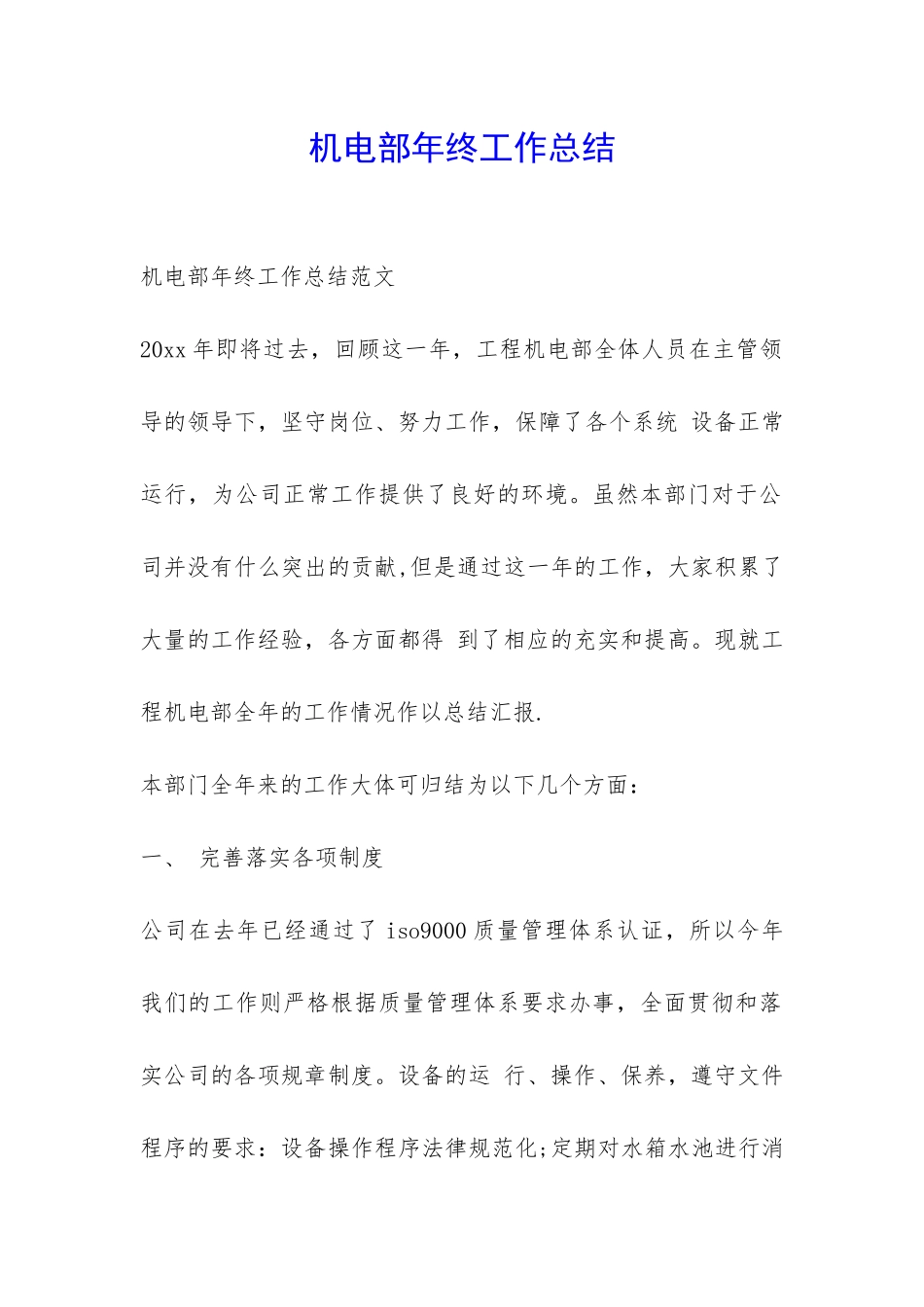 机电部年终工作总结

机电部年终工作总结范文

20xx年即将过去，回顾这一年，工程机电部全体人员在主管领导的领导下，坚守岗位、努力工作，保障了各个系统 设备正常运行，为公司正常工作提供了良好的环境。虽然本部门对于公司并没有什么突出的贡献,但是通过这一年的工作，大家积累了大量的工作经验，各方面都得 到了相应的充实和提高。现就工程机电部全年的工作情况作以总结汇报.

本部门全年来的工作大体可归结为以下几个方面：

一、 完善落实各项制度

公司在去年已经通过了iso9000质量管理体系认证，所以今年我们的工作则严格根据质量管理体系要求办事，全面贯彻和落实公司的各项规章制度。设备的运 行、操作、保养，遵守文件程序的要求：设备操作程序法律规范化;定期对水箱水池进行消